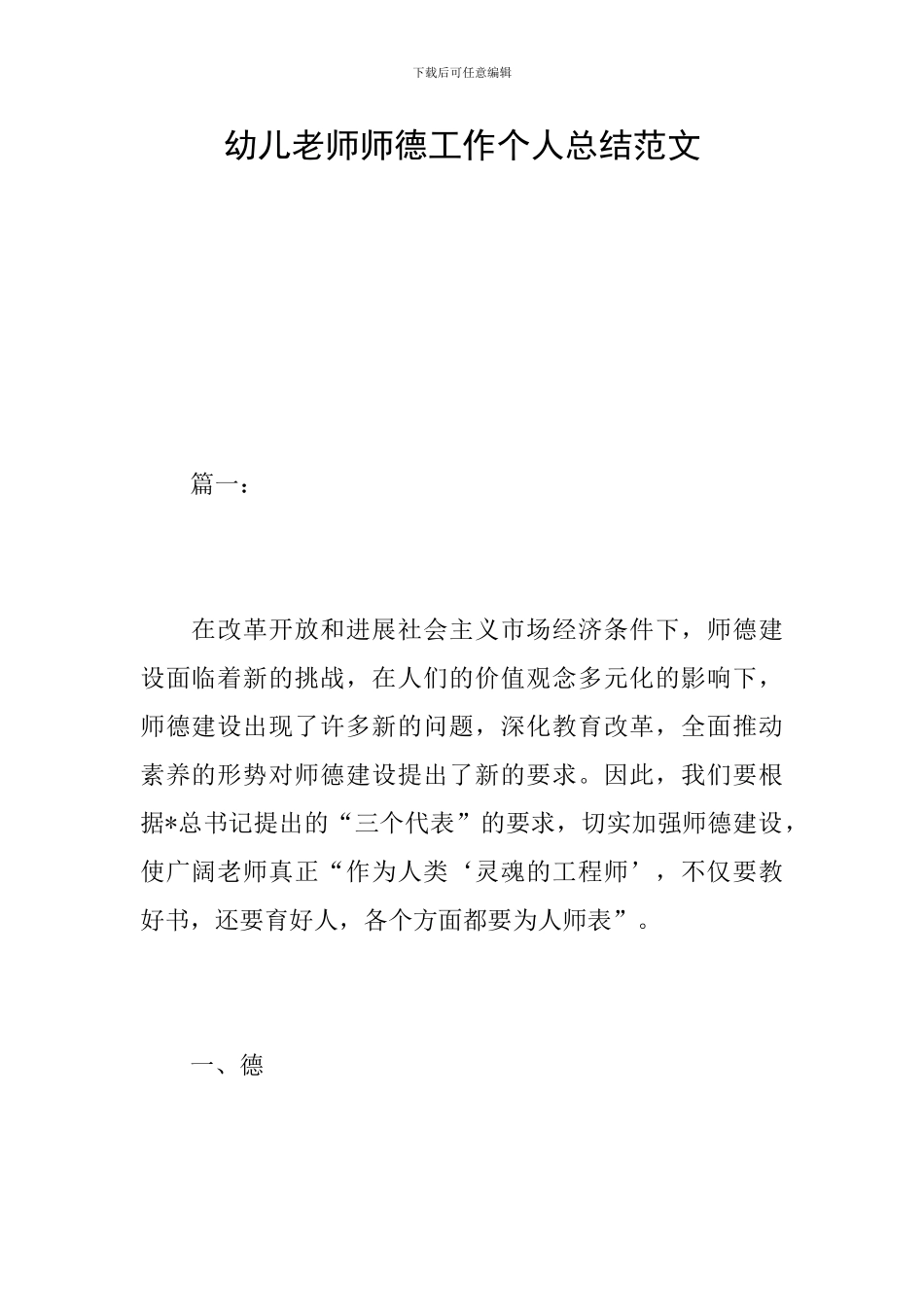 下载后可任意编辑

幼儿老师师德工作个人总结范文

篇一：

在改革开放和进展社会主义市场经济条件下，师德建设面临着新的挑战，在人们的价值观念多元化的影响下，师德建设出现了许多新的问题，深化教育改革，全面推动素养的形势对师德建设提出了新的要求。因此，我们要根据*总书记提出的“三个代表”的要求，切实加强师德建设，使广阔老师真正“作为人类‘灵魂的工程师’，不仅要教好书，还要育好人，各个方面都要为人师表”。

一、德